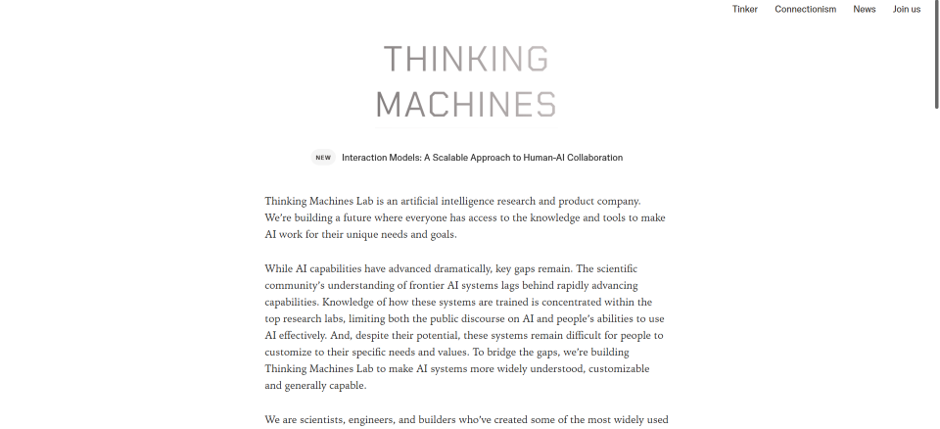 Tinker Connectionism News Join us

THINKING MACHINES

NEW Interaction Models: A Scalable Approach to Human-AI Collaboration

Thinking Machines Lab is an artificial intelligence research and product company. We're building a future where everyone has access to the knowledge and tools to make AI work for their unique needs and goals.

While AI capabilities have advanced dramatically, key gaps remain. The scientific community's understanding of frontier AI systems lags behind rapidly advancing capabilities. Knowledge of how these systems are trained is concentrated within the top research labs, limiting both the public discourse on AI and people's abilities to use AI effectively. And, despite their potential, these systems remain difficult for people to customize to their specific needs and values. To bridge the gaps, we're building Thinking Machines Lab to make AI systems more widely understood, customizable and generally capable.

We are scientists, engineers, and builders who've created some of the most widely used